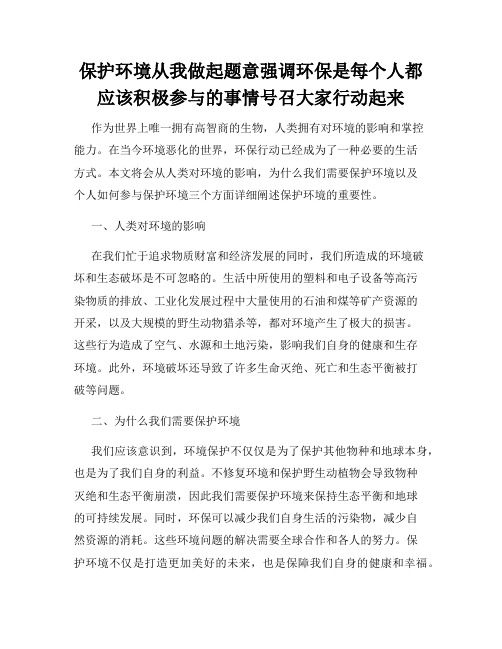 保护环境从我做起题意强调环保是每个人都应该积极参与的事情号召大家行动起来

作为世界上唯一拥有高智商的生物，人类拥有对环境的影响和掌控能力。在当今环境恶化的世界，环保行动已经成为了一种必要的生活方式。本文将会从人类对环境的影响，为什么我们需要保护环境以及个人如何参与保护环境三个方面详细阐述保护环境的重要性。

一、人类对环境的影响

在我们忙于追求物质财富和经济发展的同时，我们所造成的环境破坏和生态破坏是不可忽略的。生活中所使用的塑料和电子设备等高污染物质的排放、工业化发展过程中大量使用的石油和煤等矿产资源的开采，以及大规模的野生动物猎杀等，都对环境产生了极大的损害。这些行为造成了空气、水源和土地污染，影响我们自身的健康和生存环境。此外，环境破坏还导致了许多生命灭绝、死亡和生态平衡被打破等问题。

二、为什么我们需要保护环境

我们应该意识到，环境保护不仅仅是为了保护其他物种和地球本身，也是为了我们自身的利益。不修复环境和保护野生动植物会导致物种灭绝和生态平衡崩溃，因此我们需要保护环境来保持生态平衡和地球的可持续发展。同时，环保可以减少我们自身生活的污染物，减少自然资源的消耗。这些环境问题的解决需要全球合作和各人的努力。保护环境不仅是打造更加美好的未来，也是保障我们自身的健康和幸福。